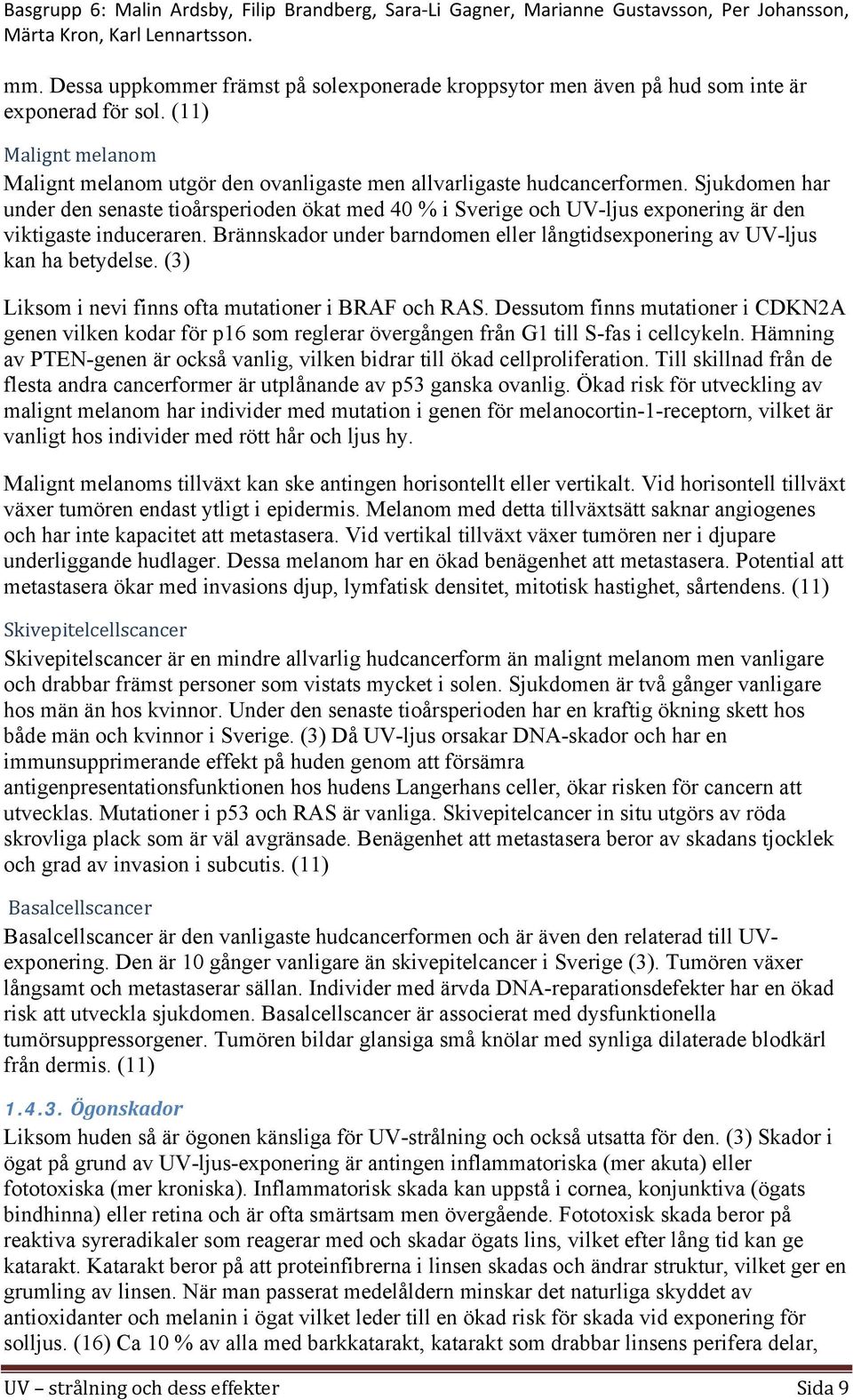 Basgrupp 6: Malin Ardsby, Filip Brandberg, Sara-Li Gagner, Marianne Gustavsson, Per Johansson, Märta Kron, Karl Lennartsson.

mm. Dessa uppkommer främst på solexponerade kroppsytor men även på hud som inte är exponerad för sol. (11)

Malignt melanom

Malignt melanom utgör den ovanligaste men allvarligaste hudcancerformen. Sjukdomen har under den senaste tioårsperioden ökat med 40 % i Sverige och UV-ljus exponering är den viktigaste induceraren. Brännskador under barndomen eller långtidsexponering av UV-ljus kan ha betydelse. (3)

Liksom i nevi finns ofta mutationer i BRAF och RAS. Dessutom finns mutationer i CDKN2A genen vilken kodar för p16 som reglerar övergången från G1 till S-fas i cellcykeln. Hämning av PTEN-genen är också vanlig, vilken bidrar till ökad cellproliferation. Till skillnad från de flesta andra cancerformer är utplånande av p53 ganska ovanlig. Ökad risk för utveckling av malignt melanom har individer med mutation i genen för melanocortin-1-receptorn, vilket är vanligt hos individer med rött hår och ljus hy.

Malignt melanoms tillväxt kan ske antingen horisontellt eller vertikalt. Vid horisontell tillväxt växer tumören endast ytligt i epidermis. Melanom med detta tillväxtsätt saknar angiogenes och har inte kapacitet att metastasera. Vid vertikal tillväxt växer tumören ner i djupare underliggande hudlager. Dessa melanom har en ökad benägenhet att metastasera. Potential att metastasera ökar med invasions djup, lymfatisk densitet, mitotisk hastighet, sårtendens. (11)

Skivepitelcellscancer

Skivepitelscancer är en mindre allvarlig hudcancerform än malignt melanom men vanligare och drabbar främst personer som vistats mycket i solen. Sjukdomen är två gånger vanligare hos män än hos kvinnor. Under den senaste tioårsperioden har en kraftig ökning skett hos både män och kvinnor i Sverige. (3) Då UV-ljus orsakar DNA-skador och har en immunsupprimerande effekt på huden genom att försämra antigenpresentationsfunktionen hos hudens Langerhans celler, ökar risken för cancern att utvecklas. Mutationer i p53 och RAS är vanliga. Skivepitelcancer in situ utgörs av röda skrovliga plack som är väl avgränsade. Benägenhet att metastasera beror av skadans tjocklek och grad av invasion i subcutis. (11)

Basalcellscancer

Basalcellscancer är den vanligaste hudcancerformen och är även den relaterad till UV-exponering. Den är 10 gånger vanligare än skivepitelcancer i Sverige (3). Tumören växer långsamt och metastaserar sällan. Individer med ärvda DNA-reparationsdefekter har en ökad risk att utveckla sjukdomen. Basalcellscancer är associerat med dysfunktionella tumörsuppressorgener. Tumören bildar glansiga små knölar med synliga dilaterade blodkärl från dermis. (11)

1.4.3. Ögonskador

Liksom huden så är ögonen känsliga för UV-strålning och också utsatta för den. (3) Skador i ögat på grund av UV-ljus-exponering är antingen inflammatoriska (mer akuta) eller fototoxiska (mer kroniska). Inflammatorisk skada kan uppstå i cornea, konjunktiva (ögats bindhinna) eller retina och är ofta smärtsam men övergående. Fototoxisk skada beror på reaktiva syreradikaler som reagerar med och skadar ögats lins, vilket efter lång tid kan ge katarakt. Katarakt beror på att proteinfibrerna i linsen skadas och ändrar struktur, vilket ger en grumling av linsen. När man passerat medelåldern minskar det naturliga skyddet av antioxidanter och melanin i ögat vilket leder till en ökad risk för skada vid exponering för solljus. (16) Ca 10 % av alla med barkkatarakt, katarakt som drabbar linsens perifera delar,

UV – strålning och dess effekter Sida 9